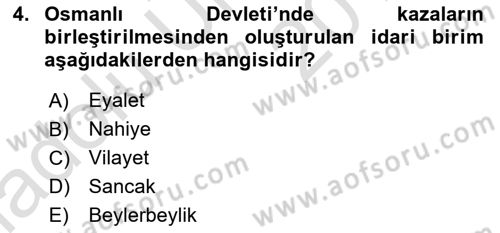 4. Osmanlı Devleti'nde kazaların birleştirilmesinden oluşturulan idari birim aşağıdakilerden hangisidir?

A) Eyalet
B) Nahiye
C) Vilayet
D) Sancak
E) Beylerbeylik

www.aofsoru.com
www.aofsoru.com
www.aofsoru.com
www.aofsoru.com
www.aofsoru.com